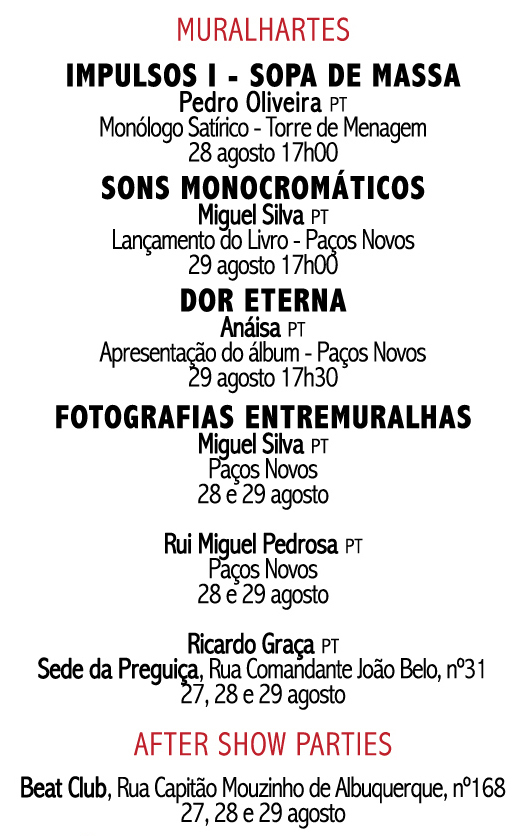 MURALHARTES

IMPULSOS I - SOPA DE MASSA
Pedro Oliveira PT
Monólogo Satírico - Torre de Menagem
28 agosto 17h00

SONS MONOCROMÁTICOS
Miguel Silva PT
Lançamento do Livro - Paços Novos
29 agosto 17h00

DOR ETERNA
Anáisa PT
Apresentação do álbum - Paços Novos
29 agosto 17h30

FOTOGRAFIAS ENTREMURALHAS
Miguel Silva PT
Paços Novos
28 e 29 agosto

Rui Miguel Pedrosa PT
Paços Novos
28 e 29 agosto

Ricardo Graça PT
Sede da Preguiça, Rua Comandante João Belo, nº31
27, 28 e 29 agosto

AFTER SHOW PARTIES

Beat Club, Rua Capitão Mouzinho de Albuquerque, nº168
27, 28 e 29 agosto